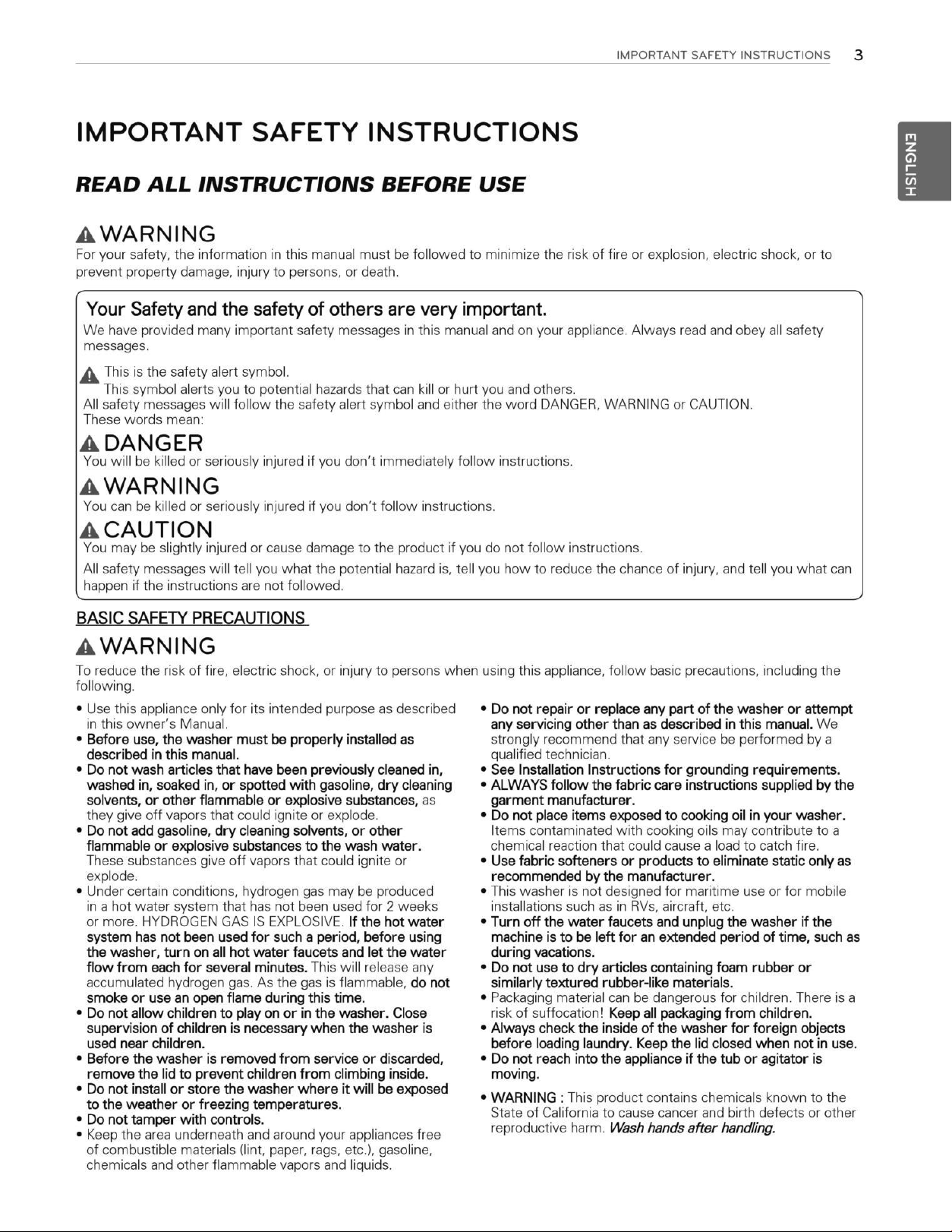 IMPORTANT SAFETY INSTRUCTIONS 3

ENGLISH

IMPORTANT SAFETY INSTRUCTIONS

READ ALL INSTRUCTIONS BEFORE USE

WARNING

For your safety, the information in this manual must be followed to minimize the risk of fire or explosion, electric shock, or to prevent property damage, injury to persons, or death.

Your Safety and the safety of others are very important.

We have provided many important safety messages in this manual and on your appliance. Always read and obey all safety messages.

This is the safety alert symbol.
This symbol alerts you to potential hazards that can kill or hurt you and others.
All safety messages will follow the safety alert symbol and either the word DANGER, WARNING or CAUTION.
These words mean:

DANGER

You will be killed or seriously injured if you don't immediately follow instructions.

WARNING

You can be killed or seriously injured if you don't follow instructions.

CAUTION

You may be slightly injured or cause damage to the product if you do not follow instructions.

All safety messages will tell you what the potential hazard is, tell you how to reduce the chance of injury, and tell you what can happen if the instructions are not followed.

BASIC SAFETY PRECAUTIONS

WARNING

To reduce the risk of fire, electric shock, or injury to persons when using this appliance, follow basic precautions, including the following.

• Use this appliance only for its intended purpose as described in this owner's Manual.
• Before use, the washer must be properly installed as described in this manual.
• Do not wash articles that have been previously cleaned in, washed in, soaked in, or spotted with gasoline, dry cleaning solvents, or other flammable or explosive substances, as they give off vapors that could ignite or explode.
• Do not add gasoline, dry cleaning solvents, or other flammable or explosive substances to the wash water. These substances give off vapors that could ignite or explode.
• Under certain conditions, hydrogen gas may be produced in a hot water system that has not been used for 2 weeks or more. HYDROGEN GAS IS EXPLOSIVE. If the hot water system has not been used for such a period, before using the washer, turn on all hot water faucets and let the water flow from each for several minutes. This will release any accumulated hydrogen gas. As the gas is flammable, do not smoke or use an open flame during this time.
• Do not allow children to play on or in the washer. Close supervision of children is necessary when the washer is used near children.
• Before the washer is removed from service or discarded, remove the lid to prevent children from climbing inside.
• Do not install or store the washer where it will be exposed to the weather or freezing temperatures.
• Do not tamper with controls.
• Keep the area underneath and around your appliances free of combustible materials (lint, paper, rags, etc.), gasoline, chemicals and other flammable vapors and liquids.

• Do not repair or replace any part of the washer or attempt any servicing other than as described in this manual. We strongly recommend that any service be performed by a qualified technician.
• See Installation Instructions for grounding requirements.
• ALWAYS follow the fabric care instructions supplied by the garment manufacturer.
• Do not place items exposed to cooking oil in your washer. Items contaminated with cooking oils may contribute to a chemical reaction that could cause a load to catch fire.
• Use fabric softeners or products to eliminate static only as recommended by the manufacturer.
• This washer is not designed for maritime use or for mobile installations such as in RVs, aircraft, etc.
• Turn off the water faucets and unplug the washer if the machine is to be left for an extended period of time, such as during vacations.
• Do not use to dry articles containing foam rubber or similarly textured rubber-like materials.
• Packaging material can be dangerous for children. There is a risk of suffocation! Keep all packaging from children.
• Always check the inside of the washer for foreign objects before loading laundry. Keep the lid closed when not in use.
• Do not reach into the appliance if the tub or agitator is moving.
• WARNING : This product contains chemicals known to the State of California to cause cancer and birth defects or other reproductive harm. Wash hands after handling.